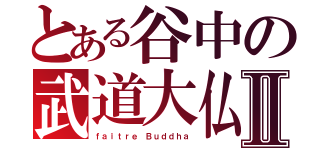 とある谷中の
武道大仏II
faitre Buddha